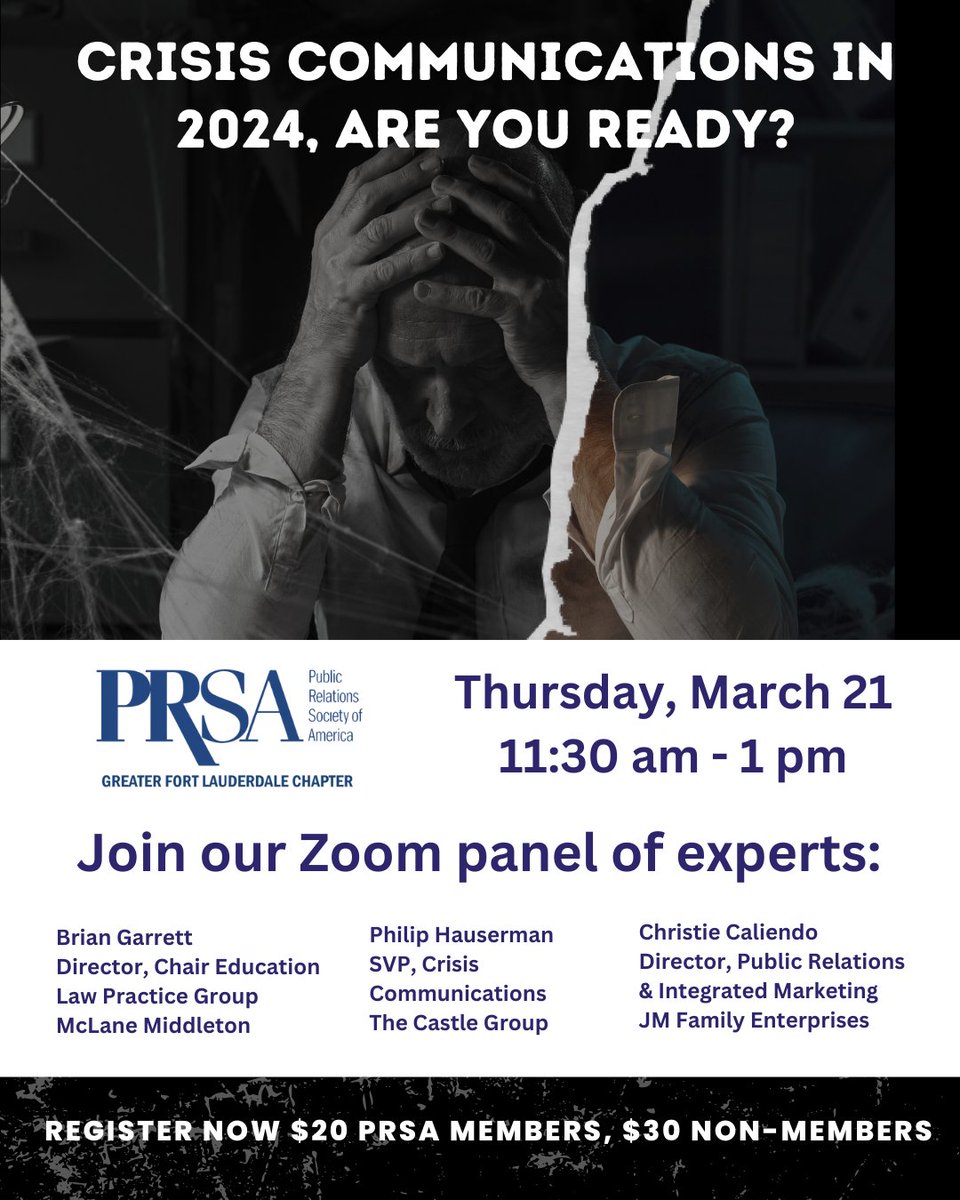 CRISIS COMMUNICATIONS IN 2024, ARE YOU READY?

PRSA Public Relations Society of America
GREATER FORT LAUDERDALE CHAPTER

Thursday, March 21
11:30 am - 1 pm

Join our Zoom panel of experts:

Brian Garrett
Director, Chair Education
Law Practice Group
McLane Middleton

Philip Hauserman
SVP, Crisis Communications
The Castle Group

Christie Caliendo
Director, Public Relations & Integrated Marketing
JM Family Enterprises

REGISTER NOW $20 PRSA MEMBERS, $30 NON-MEMBERS